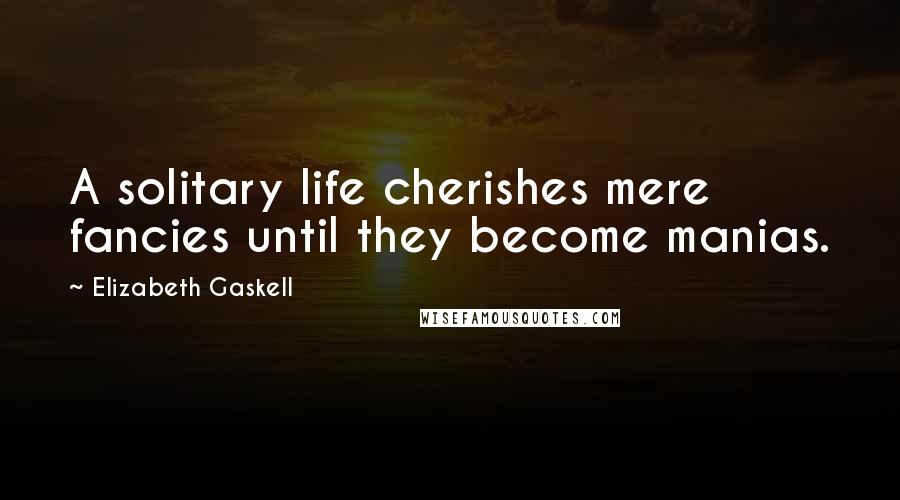 A solitary life cherishes mere fancies until they become manias.

~ Elizabeth Gaskell

WISEFAMOUSQUOTES.COM